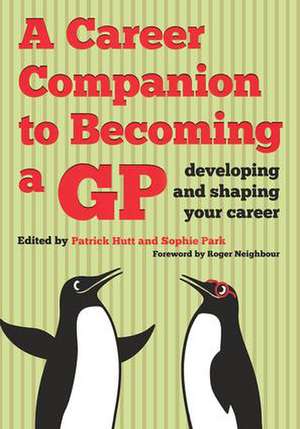 A Career Companion to Becoming a GP

developing and shaping your career

Edited by Patrick Hutt and Sophie Park

Foreword by Roger Neighbour